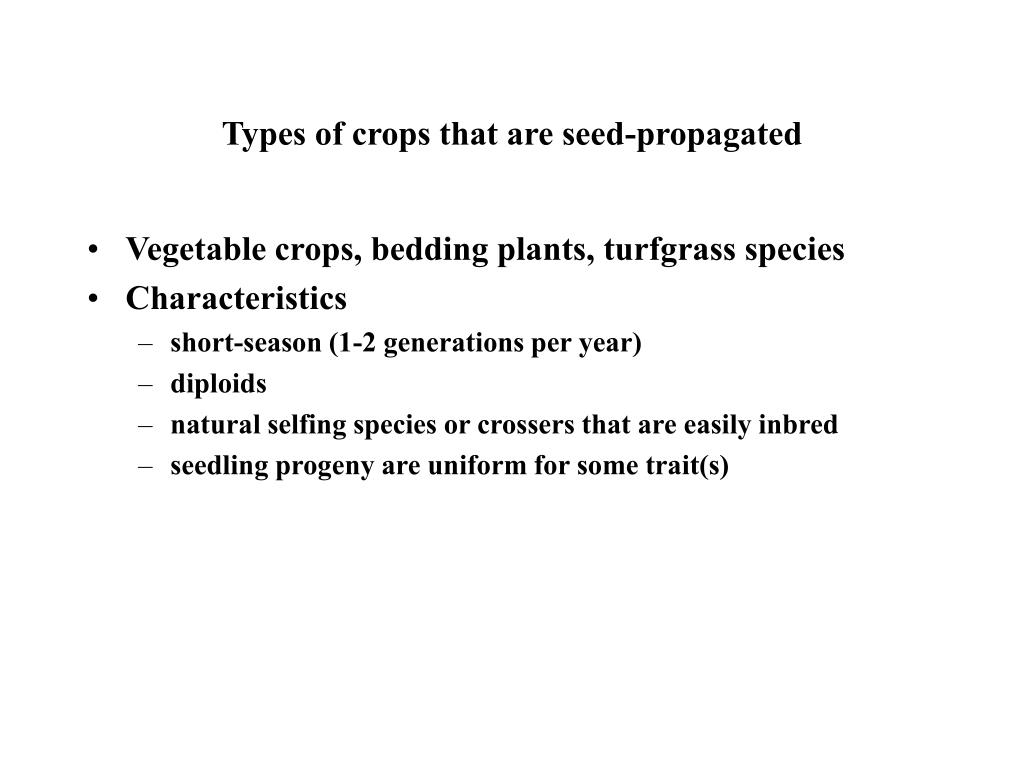 Types of crops that are seed-propagated

• Vegetable crops, bedding plants, turfgrass species
• Characteristics
– short-season (1-2 generations per year)
– diploids
– natural selfing species or crossers that are easily inbred
– seedling progeny are uniform for some trait(s)